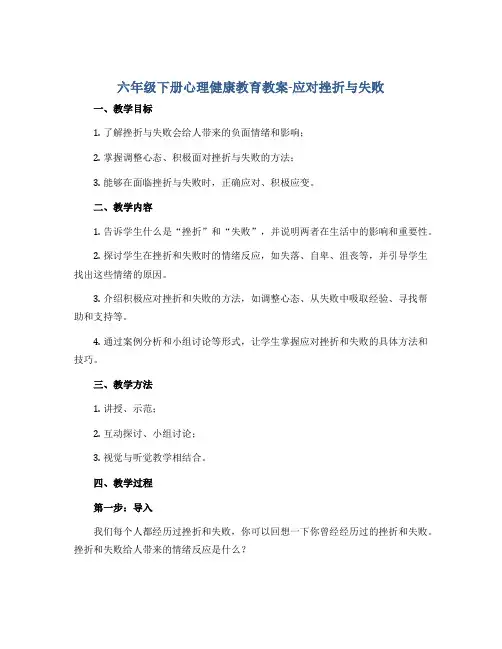 六年级下册心理健康教育教案-应对挫折与失败

一、教学目标

1. 了解挫折与失败会给人带来的负面情绪和影响；

2. 掌握调整心态、积极面对挫折与失败的方法；

3. 能够在面临挫折与失败时，正确应对、积极应变。

二、教学内容

1. 告诉学生什么是“挫折”和“失败”，并说明两者在生活中的影响和重要性。

2. 探讨学生在挫折和失败时的情绪反应，如失落、自卑、沮丧等，并引导学生找出这些情绪的原因。

3. 介绍积极应对挫折和失败的方法，如调整心态、从失败中吸取经验、寻找帮助和支持等。

4. 通过案例分析和小组讨论等形式，让学生掌握应对挫折和失败的具体方法和技巧。

三、教学方法

1. 讲授、示范；

2. 互动探讨、小组讨论；

3. 视觉与听觉教学相结合。

四、教学过程

第一步：导入

我们每个人都经历过挫折和失败，你可以回想一下你曾经经历过的挫折和失败。挫折和失败给人带来的情绪反应是什么？